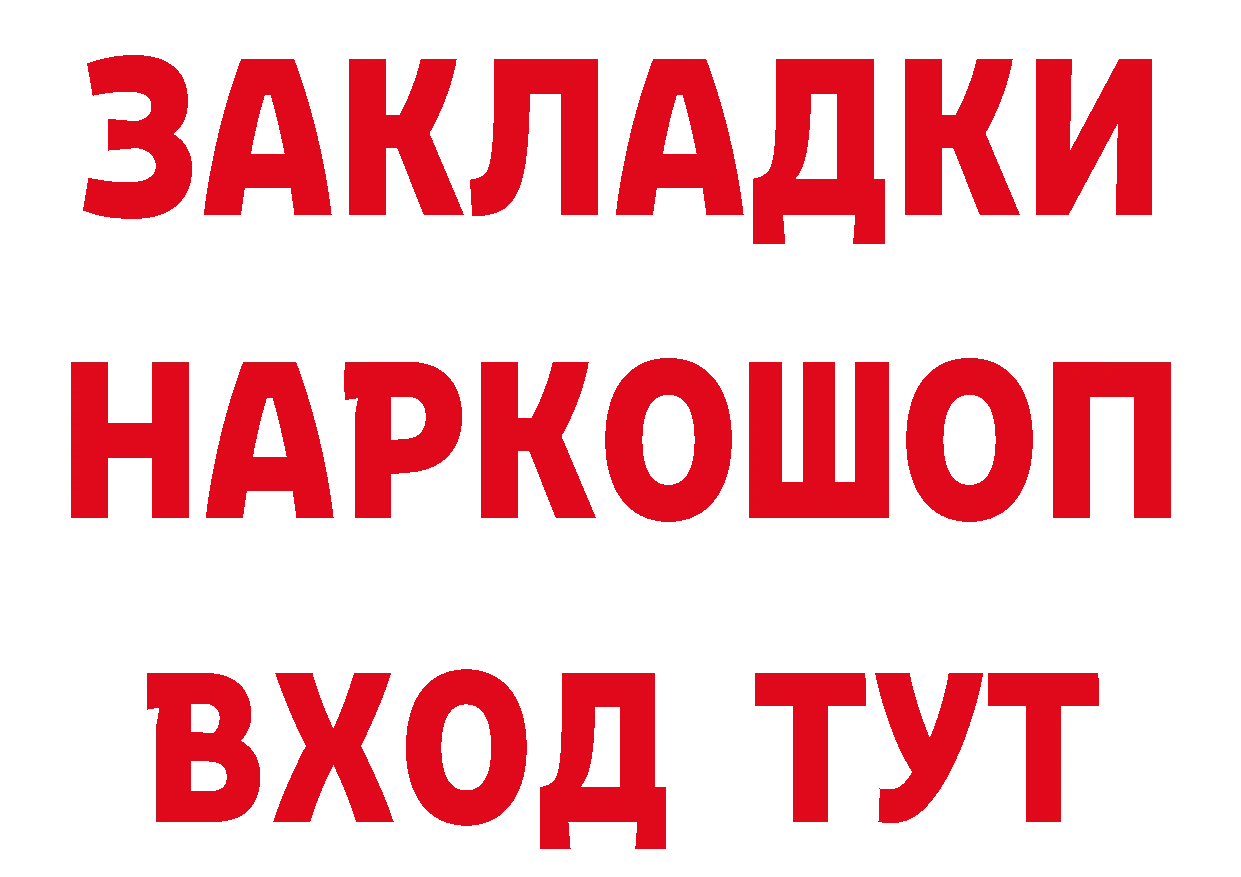 ЗАКЛАДКИ НАРКОШОП ВХОД ТУТ